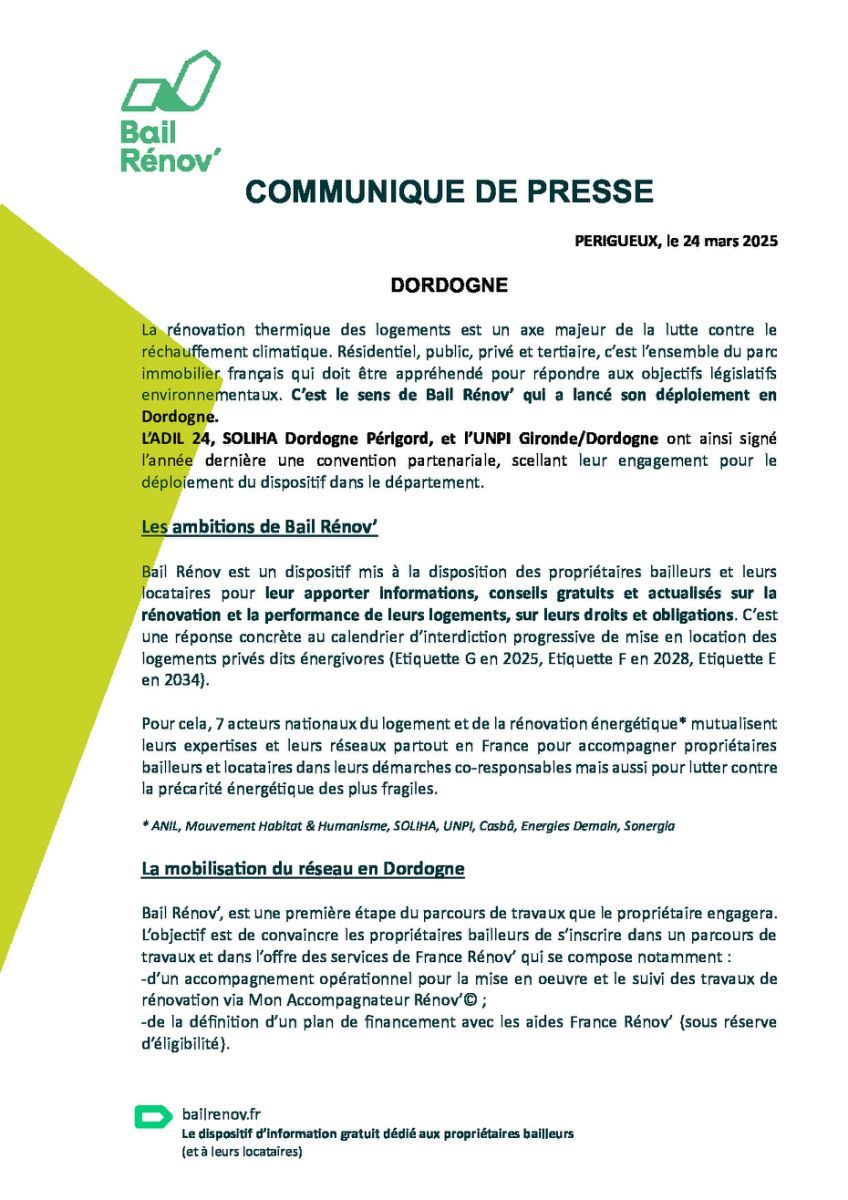 Bail Rénov'

COMMUNIQUE DE PRESSE

PERIGUEUX, le 24 mars 2025

DORDOGNE

La rénovation thermique des logements est un axe majeur de la lutte contre le réchauffement climatique. Résidentiel, public, privé et tertiaire, c'est l'ensemble du parc immobilier français qui doit être appréhendé pour répondre aux objectifs législatifs environnementaux. C'est le sens de Bail Rénov' qui a lancé son déploiement en Dordogne.
L'ADIL 24, SOLIHA Dordogne Périgord, et l'UNPI Gironde/Dordogne ont ainsi signé l'année dernière une convention partenariale, scellant leur engagement pour le déploiement du dispositif dans le département.

Les ambitions de Bail Rénov'

Bail Rénov est un dispositif mis à la disposition des propriétaires bailleurs et leurs locataires pour leur apporter informations, conseils gratuits et actualisés sur la rénovation et la performance de leurs logements, sur leurs droits et obligations. C'est une réponse concrète au calendrier d'interdiction progressive de mise en location des logements privés dits énergivores (Etiquette G en 2025, Etiquette F en 2028, Etiquette E en 2034).

Pour cela, 7 acteurs nationaux du logement et de la rénovation énergétique* mutualisent leurs expertises et leurs réseaux partout en France pour accompagner propriétaires bailleurs et locataires dans leurs démarches co-responsables mais aussi pour lutter contre la précarité énergétique des plus fragiles.

* ANIL, Mouvement Habitat & Humanisme, SOLIHA, UNPI, Casbâ, Energies Demain, Sonergia

La mobilisation du réseau en Dordogne

Bail Rénov', est une première étape du parcours de travaux que le propriétaire engagera. L'objectif est de convaincre les propriétaires bailleurs de s'inscrire dans un parcours de travaux et dans l'offre des services de France Rénov' qui se compose notamment :
-d'un accompagnement opérationnel pour la mise en oeuvre et le suivi des travaux de rénovation via Mon Accompagnateur Rénov'© ;
-de la définition d'un plan de financement avec les aides France Rénov' (sous réserve d'éligibilité).

bailrenov.fr
Le dispositif d'information gratuit dédié aux propriétaires bailleurs (et à leurs locataires)